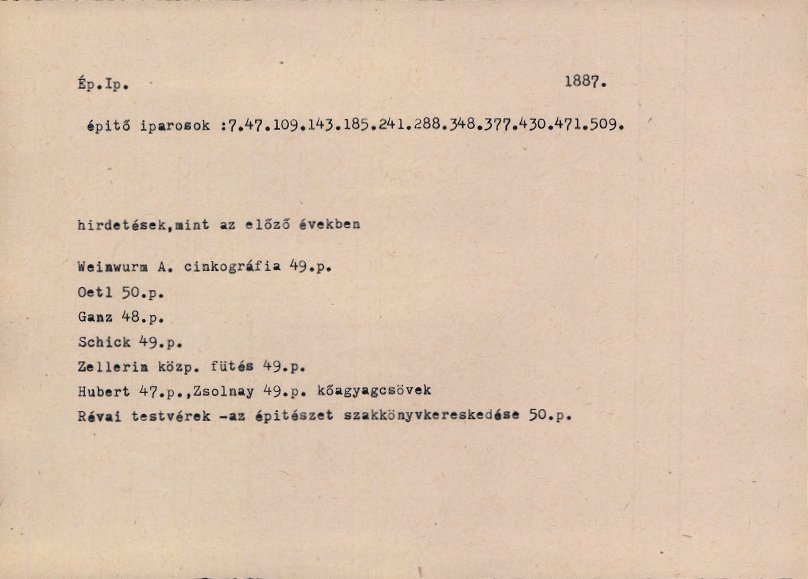 Ép.Ip. 1887.

épitő iparosok :7.47.109.143.185.241.288.348.377.430.471.509.

hirdetések,mint az előző években

Weinwurm A. cinkográfia 49.p.
Oetl 50.p.
Ganz 48.p.
Schick 49.p.
Zellerin közp. fütés 49.p.
Hubert 47.p.,Zsolnay 49.p. kőagyagcsövek
Révai testvérek -az épitészet szakkönyvkereskedése 50.p.